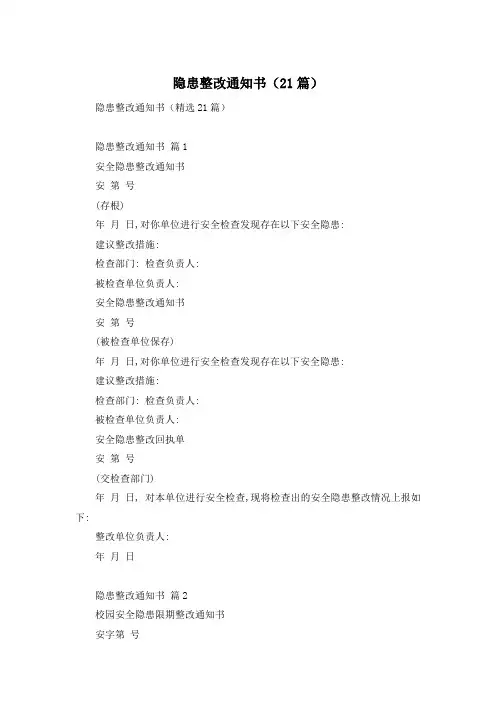 隐患整改通知书（21篇）

隐患整改通知书（精选21篇）

隐患整改通知书 篇1

安全隐患整改通知书

安 第 号

(存根)

年 月 日,对你单位进行安全检查发现存在以下安全隐患:

建议整改措施:

检查部门: 检查负责人:

被检查单位负责人:

安全隐患整改通知书

安 第 号

(被检查单位保存)

年 月 日,对你单位进行安全检查发现存在以下安全隐患:

建议整改措施:

检查部门: 检查负责人:

被检查单位负责人:

安全隐患整改回执单

安 第 号

(交检查部门)

年 月 日, 对本单位进行安全检查,现将检查出的安全隐患整改情况上报如下:

整改单位负责人:

年 月 日

隐患整改通知书 篇2

校园安全隐患限期整改通知书

安字第 号